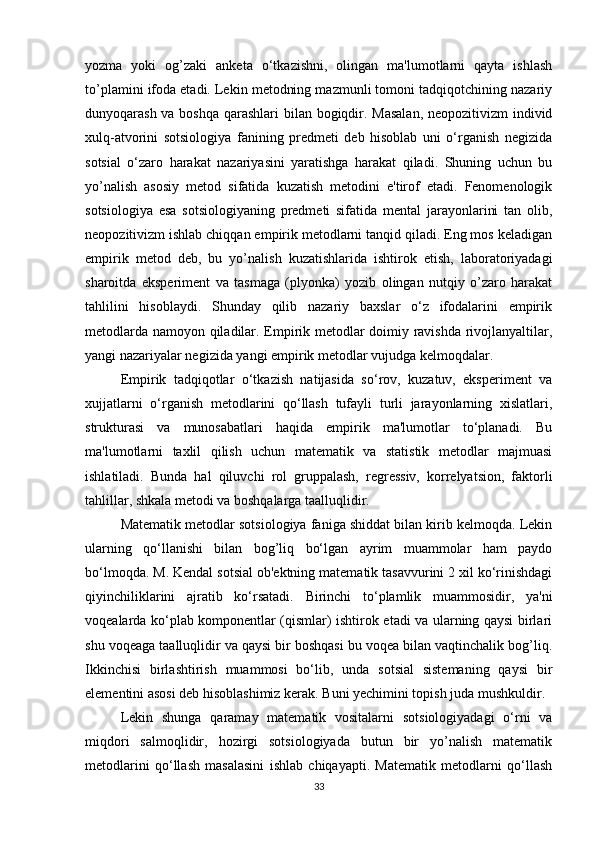 yozma yoki og’zaki anketa o‘tkazishni, olingan ma'lumotlarni qayta ishlash to’plamini ifoda etadi. Lekin metodning mazmunli tomoni tadqiqotchining nazariy dunyoqarash va boshqa qarashlari bilan bogiqdir. Masalan, neopozitivizm individ xulq-atvorini sotsiologiya fanining predmeti deb hisoblab uni o‘rganish negizida sotsial o‘zaro harakat nazariyasini yaratishga harakat qiladi. Shuning uchun bu yo’nalish asosiy metod sifatida kuzatish metodini e'tirof etadi. Fenomenologik sotsiologiya esa sotsiologiyaning predmeti sifatida mental jarayonlarini tan olib, neopozitivizm ishlab chiqqan empirik metodlarni tanqid qiladi. Eng mos keladigan empirik metod deb, bu yo’nalish kuzatishlarida ishtirok etish, laboratoriyadagi sharoitda eksperiment va tasmaga (plyonka) yozib olingan nutqiy o’zaro harakat tahlilini hisoblaydi. Shunday qilib nazariy baxslar o‘z ifodalarini empirik metodlarda namoyon qiladilar. Empirik metodlar doimiy ravishda rivojlanyaltilar, yangi nazariyalar negizida yangi empirik metodlar vujudga kelmoqdalar.

Empirik tadqiqotlar o‘tkazish natijasida so‘rov, kuzatuv, eksperiment va xujjatlarni o‘rganish metodlarini qo‘llash tufayli turli jarayonlarning xislatlari, strukturasi va munosabatlari haqida empirik ma'lumotlar to‘planadi. Bu ma'lumotlarni taxlil qilish uchun matematik va statistik metodlar majmuasi ishlatiladi. Bunda hal qiluvchi rol gruppalash, regressiv, korrelyatsion, faktorli tahlillar, shkala metodi va boshqalarga taalluqlidir.

Matematik metodlar sotsiologiya faniga shiddat bilan kirib kelmoqda. Lekin ularning qo‘llanishi bilan bog’liq bo‘lgan ayrim muammolar ham paydo bo‘lmoqda. M. Kendal sotsial ob'ektning matematik tasavvurini 2 xil ko‘rinishdagi qiyinchiliklarini ajratib ko‘rsatadi. Birinchi to‘plamlik muammosidir, ya'ni voqealarda ko‘plab komponentlar (qismlar) ishtirok etadi va ularning qaysi birlari shu voqeaga taalluqlidir va qaysi bir boshqasi bu voqea bilan vaqtinchalik bog’liq. Ikkinchisi birlashtirish muammosi bo‘lib, unda sotsial sistemaning qaysi bir elementini asosi deb hisoblashimiz kerak. Buni yechimini topish juda mushkuldir.

Lekin shunga qaramay matematik vositalarni sotsiologiyadagi o‘rni va miqdori salmoqlidir, hozirgi sotsiologiyada butun bir yo’nalish matematik metodlarini qo‘llash masalasini ishlab chiqayapti. Matematik metodlarni qo‘llash

33